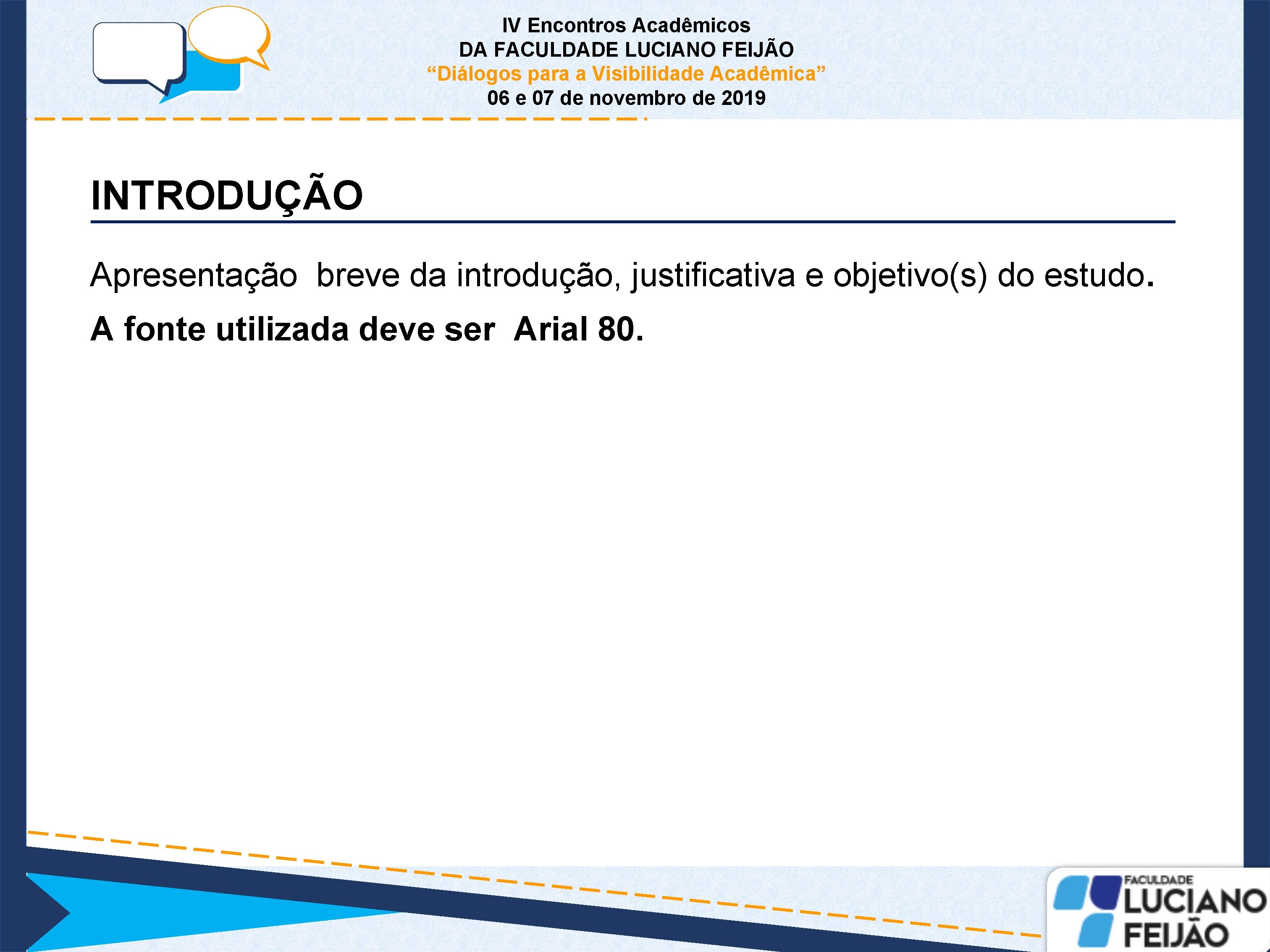 IV Encontros Acadêmicos
DA FACULDADE LUCIANO FEIJÃO
“Diálogos para a Visibilidade Acadêmica”
06 e 07 de novembro de 2019

INTRODUÇÃO

Apresentação breve da introdução, justificativa e objetivo(s) do estudo.

A fonte utilizada deve ser Arial 80.

FACULDADE
LUCIANO
FEIJÃO